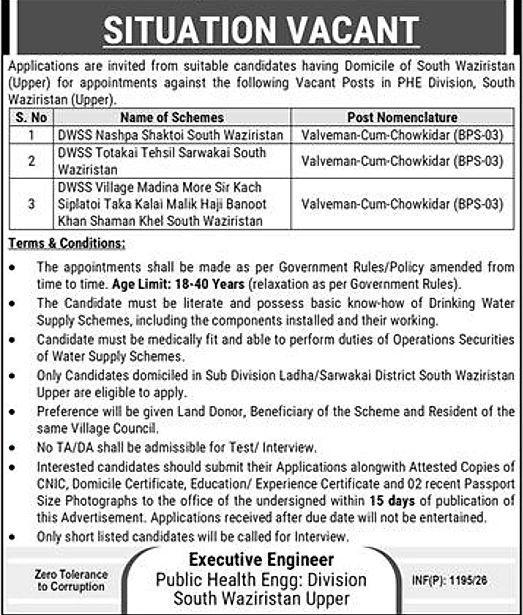 SITUATION VACANT

Applications are invited from suitable candidates having Domicile of South Waziristan (Upper) for appointments against the following Vacant Posts in PHE Division, South Waziristan (Upper).

| S. No | Name of Schemes | Post Nomenclature |
|---|---|---|
| 1 | DWSS Nashpa Shaktoi South Waziristan | Valveman-Cum-Chowkidar (BPS-03) |
| 2 | DWSS Totakai Tehsil Sarwakai South Waziristan | Valveman-Cum-Chowkidar (BPS-03) |
| 3 | DWSS Village Madina More Sir Kach Siplatoi Taka Kalai Malik Haji Banoot Khan Shaman Khel South Waziristan | Valveman-Cum-Chowkidar (BPS-03) |

Terms & Conditions:

• The appointments shall be made as per Government Rules/Policy amended from time to time. Age Limit: 18-40 Years (relaxation as per Government Rules).
• The Candidate must be literate and possess basic know-how of Drinking Water Supply Schemes, including the components installed and their working.
• Candidate must be medically fit and able to perform duties of Operations Securities of Water Supply Schemes.
• Only Candidates domiciled in Sub Division Ladha/Sarwakai District South Waziristan Upper are eligible to apply.
• Preference will be given Land Donor, Beneficiary of the Scheme and Resident of the same Village Council.
• No TA/DA shall be admissible for Test/ Interview.
• Interested candidates should submit their Applications alongwith Attested Copies of CNIC, Domicile Certificate, Education/ Experience Certificate and 02 recent Passport Size Photographs to the office of the undersigned within 15 days of publication of this Advertisement. Applications received after due date will not be entertained.
• Only short listed candidates will be called for Interview.

Zero Tolerance to Corruption

Executive Engineer
Public Health Engg: Division
South Waziristan Upper

INF(P): 1195/26